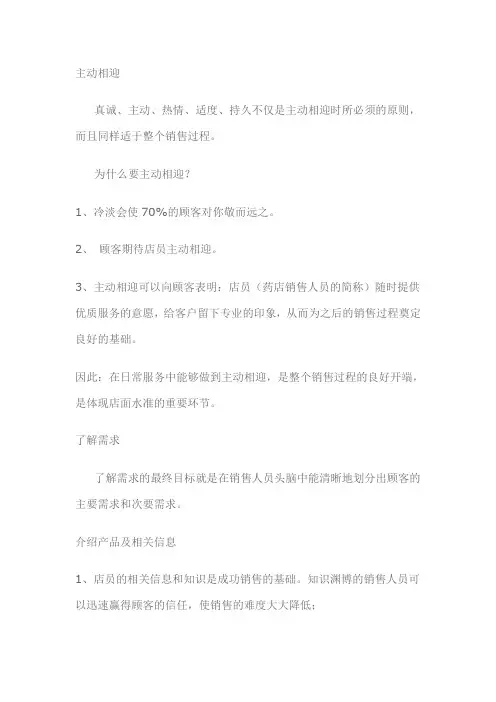 主动相迎

真诚、主动、热情、适度、持久不仅是主动相迎时所必须的原则，而且同样适于整个销售过程。

为什么要主动相迎？

1、冷淡会使 70%的顾客对你敬而远之。

2、 顾客期待店员主动相迎。

3、主动相迎可以向顾客表明：店员（药店销售人员的简称）随时提供优质服务的意愿，给客户留下专业的印象，从而为之后的销售过程奠定良好的基础。

因此：在日常服务中能够做到主动相迎，是整个销售过程的良好开端，是体现店面水准的重要环节。

了解需求

了解需求的最终目标就是在销售人员头脑中能清晰地划分出顾客的主要需求和次要需求。

介绍产品及相关信息

1、店员的相关信息和知识是成功销售的基础。知识渊博的销售人员可以迅速赢得顾客的信任，使销售的难度大大降低；